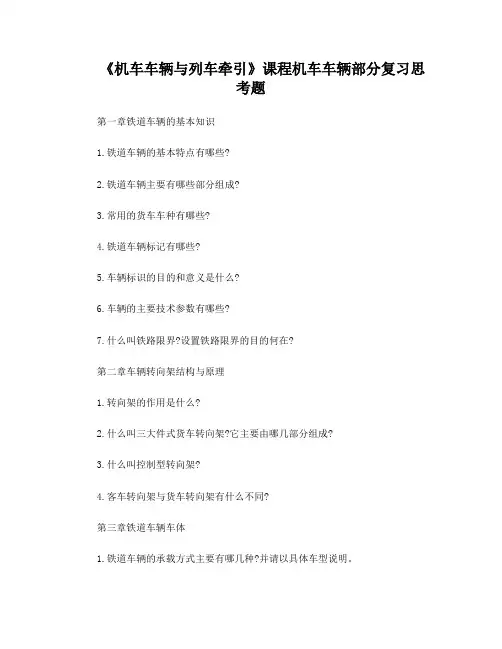 《机车车辆与列车牵引》课程机车车辆部分复习思考题

第一章铁道车辆的基本知识

1.铁道车辆的基本特点有哪些?

2.铁道车辆主要有哪些部分组成?

3.常用的货车车种有哪些?

4.铁道车辆标记有哪些?

5.车辆标识的目的和意义是什么?

6.车辆的主要技术参数有哪些?

7.什么叫铁路限界?设置铁路限界的目的何在?

第二章车辆转向架结构与原理

1.转向架的作用是什么?

2.什么叫三大件式货车转向架?它主要由哪几部分组成?

3.什么叫控制型转向架?

4.客车转向架与货车转向架有什么不同?

第三章铁道车辆车体

1.铁道车辆的承载方式主要有哪几种?并请以具体车型说明。